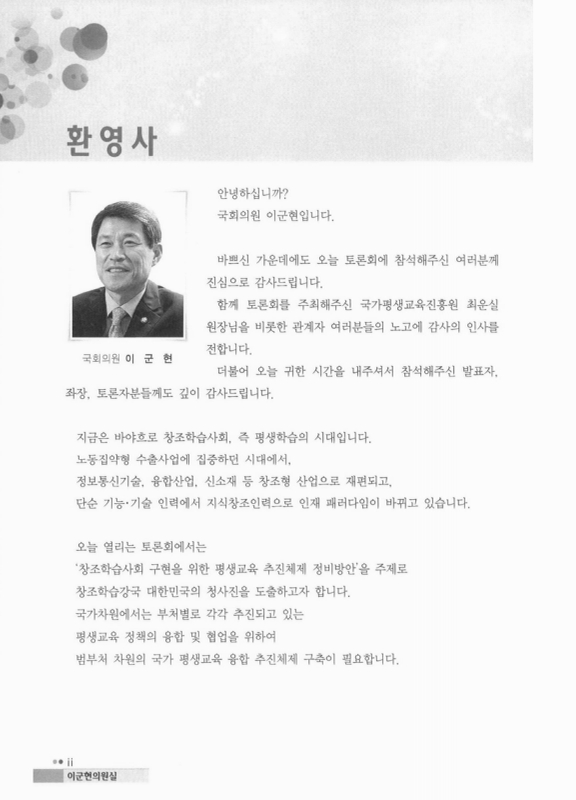 환영사

국회의원 이 군 현

안녕하십니까?
국회의원 이군현입니다.

바쁘신 가운데에도 오늘 토론회에 참석해주신 여러분께 진심으로 감사드립니다.
함께 토론회를 주최해주신 국가평생교육진흥원 최운실 원장님을 비롯한 관계자 여러분들의 노고에 감사의 인사를 전합니다.
더불어 오늘 귀한 시간을 내주셔서 참석해주신 발표자, 좌장, 토론자분들께도 깊이 감사드립니다.

지금은 바야흐로 창조학습사회, 즉 평생학습의 시대입니다.
노동집약형 수출사업에 집중하던 시대에서,
정보통신기술, 융합산업, 신소재 등 창조형 산업으로 재편되고,
단순 기능·기술 인력에서 지식창조인력으로 인재 패러다임이 바뀌고 있습니다.

오늘 열리는 토론회에서는
'창조학습사회 구현을 위한 평생교육 추진체제 정비방안'을 주제로
창조학습강국 대한민국의 청사진을 도출하고자 합니다.
국가차원에서는 부처별로 각각 추진되고 있는
평생교육 정책의 융합 및 협업을 위하여
범부처 차원의 국가 평생교육 융합 추진체제 구축이 필요합니다.

ii
이군현의원실